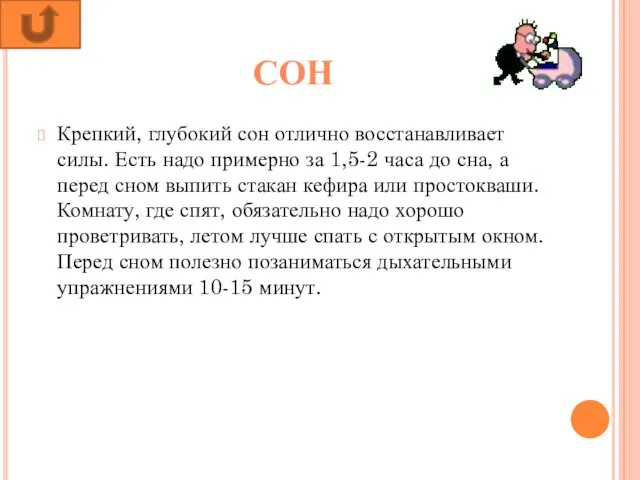 СОН

Крепкий, глубокий сон отлично восстанавливает силы. Есть надо примерно за 1,5-2 часа до сна, а перед сном выпить стакан кефира или простокваши. Комнату, где спят, обязательно надо хорошо проветривать, летом лучше спать с открытым окном. Перед сном полезно позаниматься дыхательными упражнениями 10-15 минут.